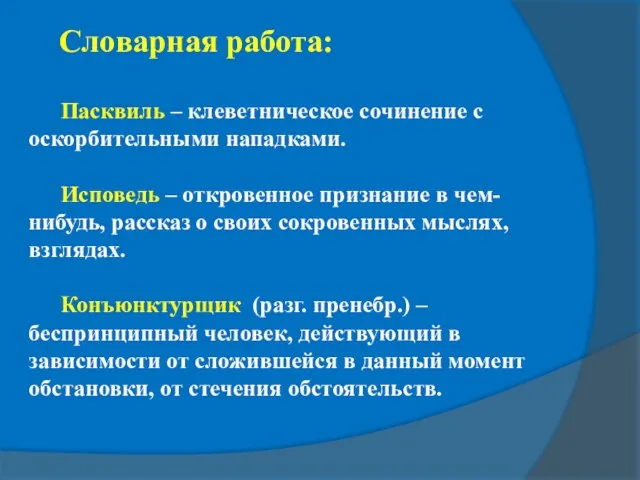 Словарная работа:

Пасквиль – клеветническое сочинение с оскорбительными нападками.

Исповедь – откровенное признание в чем-нибудь, рассказ о своих сокровенных мыслях, взглядах.

Конъюнктурщик (разг. пренебр.) – беспринципный человек, действующий в зависимости от сложившейся в данный момент обстановки, от стечения обстоятельств.